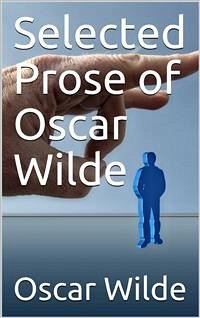 Selected Prose of Oscar Wilde

Oscar Wilde